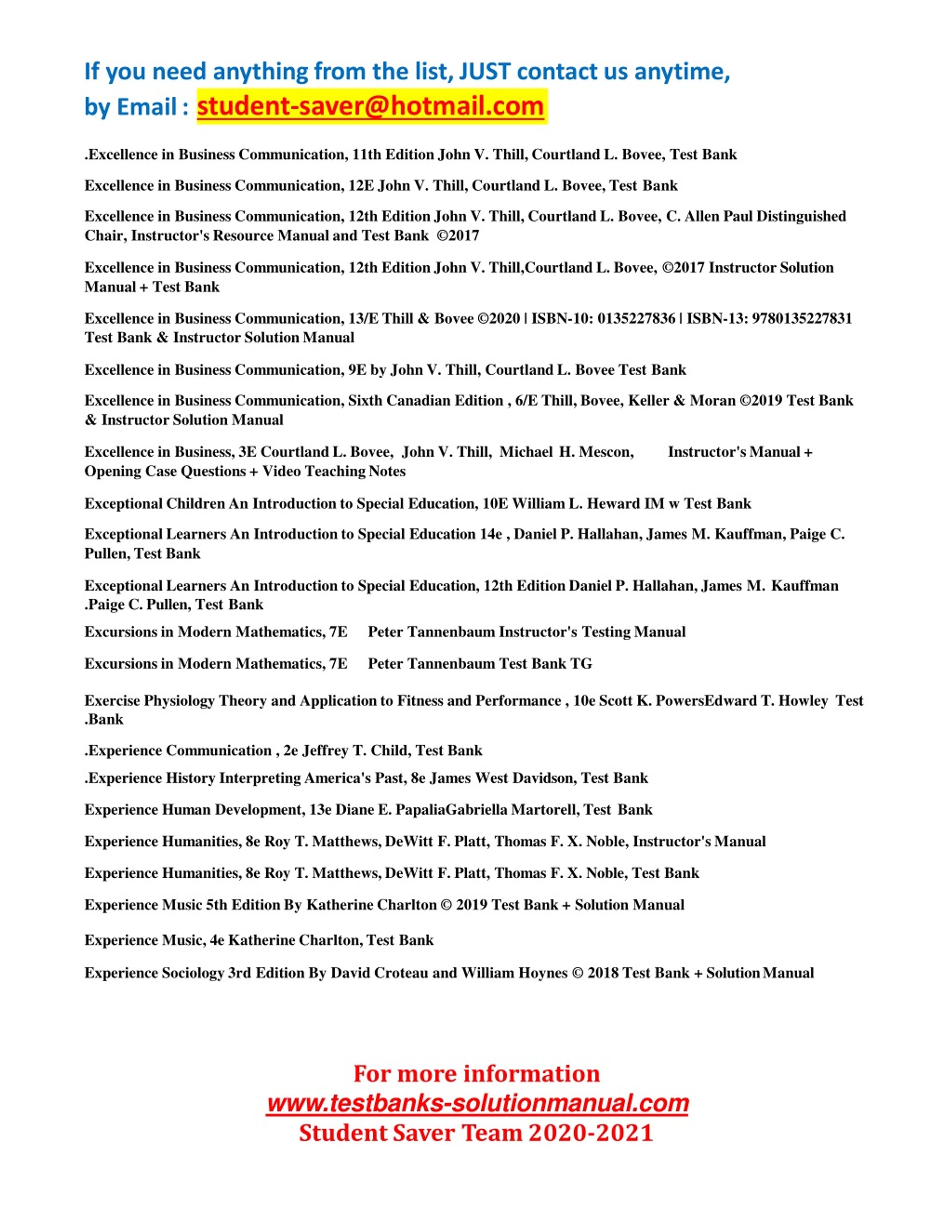 If you need anything from the list, JUST contact us anytime, by Email : student-saver@hotmail.com

.Excellence in Business Communication, 11th Edition John V. Thill, Courtland L. Bovee, Test Bank

Excellence in Business Communication, 12E John V. Thill, Courtland L. Bovee, Test Bank

Excellence in Business Communication, 12th Edition John V. Thill, Courtland L. Bovee, C. Allen Paul Distinguished Chair, Instructor's Resource Manual and Test Bank ©2017

Excellence in Business Communication, 12th Edition John V. Thill,Courtland L. Bovee, ©2017 Instructor Solution Manual + Test Bank

Excellence in Business Communication, 13/E Thill & Bovee ©2020 | ISBN-10: 0135227836 | ISBN-13: 9780135227831 Test Bank & Instructor Solution Manual

Excellence in Business Communication, 9E by John V. Thill, Courtland L. Bovee Test Bank

Excellence in Business Communication, Sixth Canadian Edition , 6/E Thill, Bovee, Keller & Moran ©2019 Test Bank & Instructor Solution Manual

Excellence in Business, 3E Courtland L. Bovee, John V. Thill, Michael H. Mescon, Instructor's Manual + Opening Case Questions + Video Teaching Notes

Exceptional Children An Introduction to Special Education, 10E William L. Heward IM w Test Bank

Exceptional Learners An Introduction to Special Education 14e , Daniel P. Hallahan, James M. Kauffman, Paige C. Pullen, Test Bank

Exceptional Learners An Introduction to Special Education, 12th Edition Daniel P. Hallahan, James M. Kauffman .Paige C. Pullen, Test Bank

Excursions in Modern Mathematics, 7E Peter Tannenbaum Instructor's Testing Manual

Excursions in Modern Mathematics, 7E Peter Tannenbaum Test Bank TG

Exercise Physiology Theory and Application to Fitness and Performance , 10e Scott K. PowersEdward T. Howley Test .Bank

.Experience Communication , 2e Jeffrey T. Child, Test Bank

.Experience History Interpreting America's Past, 8e James West Davidson, Test Bank

Experience Human Development, 13e Diane E. PapaliaGabriella Martorell, Test Bank

Experience Humanities, 8e Roy T. Matthews, DeWitt F. Platt, Thomas F. X. Noble, Instructor's Manual

Experience Humanities, 8e Roy T. Matthews, DeWitt F. Platt, Thomas F. X. Noble, Test Bank

Experience Music 5th Edition By Katherine Charlton © 2019 Test Bank + Solution Manual

Experience Music, 4e Katherine Charlton, Test Bank

Experience Sociology 3rd Edition By David Croteau and William Hoynes © 2018 Test Bank + Solution Manual

For more information
www.testbanks-solutionmanual.com
Student Saver Team 2020-2021